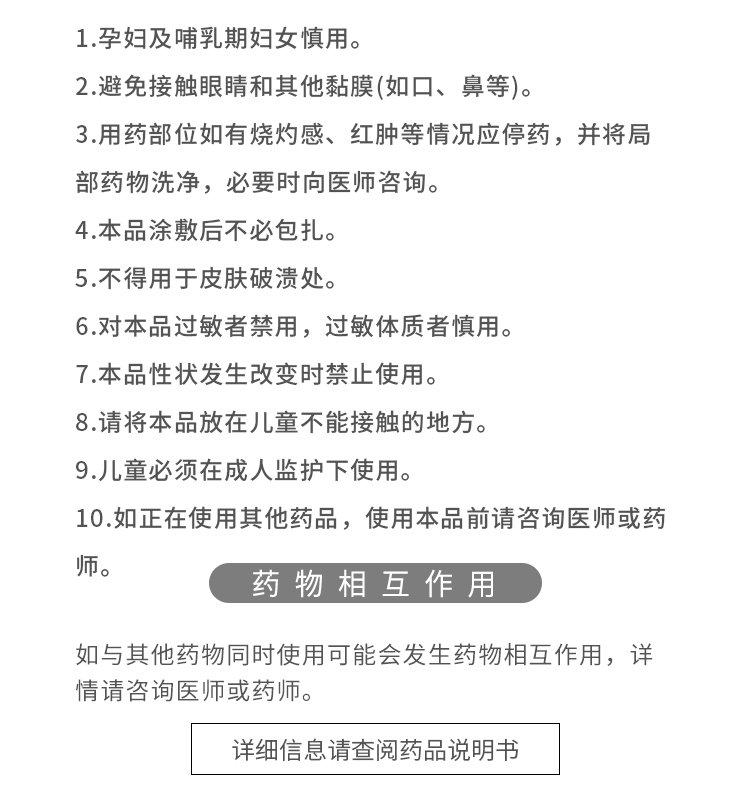 1.孕妇及哺乳期妇女慎用。

2.避免接触眼睛和其他黏膜(如口、鼻等)。

3.用药部位如有烧灼感、红肿等情况应停药，并将局部药物洗净，必要时向医师咨询。

4.本品涂敷后不必包扎。

5.不得用于皮肤破溃处。

6.对本品过敏者禁用，过敏体质者慎用。

7.本品性状发生改变时禁止使用。

8.请将本品放在儿童不能接触的地方。

9.儿童必须在成人监护下使用。

10.如正在使用其他药品，使用本品前请咨询医师或药师。

药物相互作用

如与其他药物同时使用可能会发生药物相互作用，详情请咨询医师或药师。

详细信息请查阅药品说明书